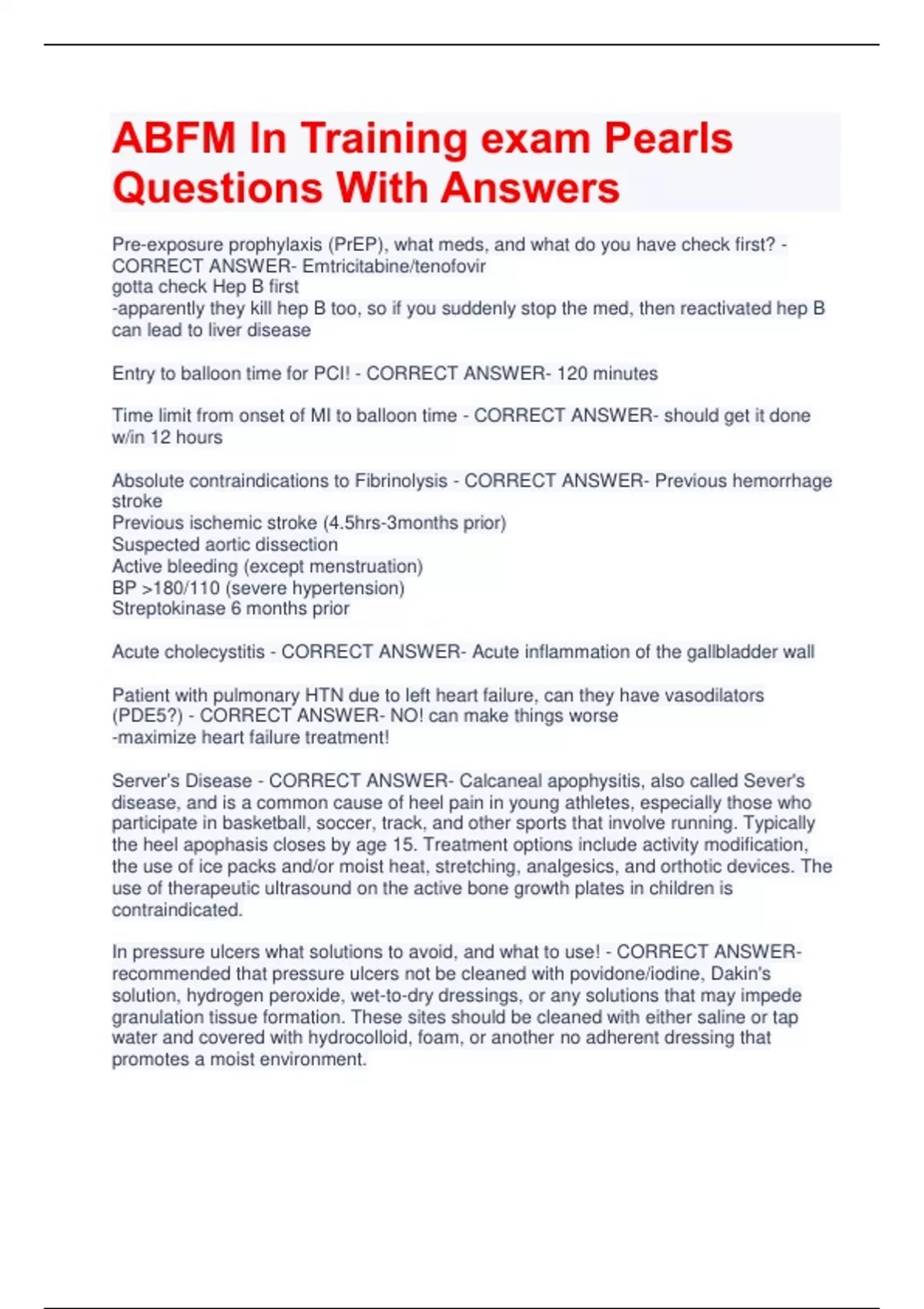 ABFM In Training exam Pearls Questions With Answers

Pre-exposure prophylaxis (PrEP), what meds, and what do you have check first? - CORRECT ANSWER- Emtricitabine/tenofovir
gotta check Hep B first
-apparently they kill hep B too, so if you suddenly stop the med, then reactivated hep B can lead to liver disease

Entry to balloon time for PCI! - CORRECT ANSWER- 120 minutes

Time limit from onset of MI to balloon time - CORRECT ANSWER- should get it done w/in 12 hours

Absolute contraindications to Fibrinolysis - CORRECT ANSWER- Previous hemorrhage stroke
Previous ischemic stroke (4.5hrs-3months prior)
Suspected aortic dissection
Active bleeding (except menstruation)
BP >180/110 (severe hypertension)
Streptokinase 6 months prior

Acute cholecystitis - CORRECT ANSWER- Acute inflammation of the gallbladder wall

Patient with pulmonary HTN due to left heart failure, can they have vasodilators (PDE5?) - CORRECT ANSWER- NO! can make things worse
-maximize heart failure treatment!

Server's Disease - CORRECT ANSWER- Calcaneal apophysitis, also called Sever's disease, and is a common cause of heel pain in young athletes, especially those who participate in basketball, soccer, track, and other sports that involve running. Typically the heel apophasis closes by age 15. Treatment options include activity modification, the use of ice packs and/or moist heat, stretching, analgesics, and orthotic devices. The use of therapeutic ultrasound on the active bone growth plates in children is contraindicated.

In pressure ulcers what solutions to avoid, and what to use! - CORRECT ANSWER- recommended that pressure ulcers not be cleaned with povidone/iodine, Dakin's solution, hydrogen peroxide, wet-to-dry dressings, or any solutions that may impede granulation tissue formation. These sites should be cleaned with either saline or tap water and covered with hydrocolloid, foam, or another no adherent dressing that promotes a moist environment.